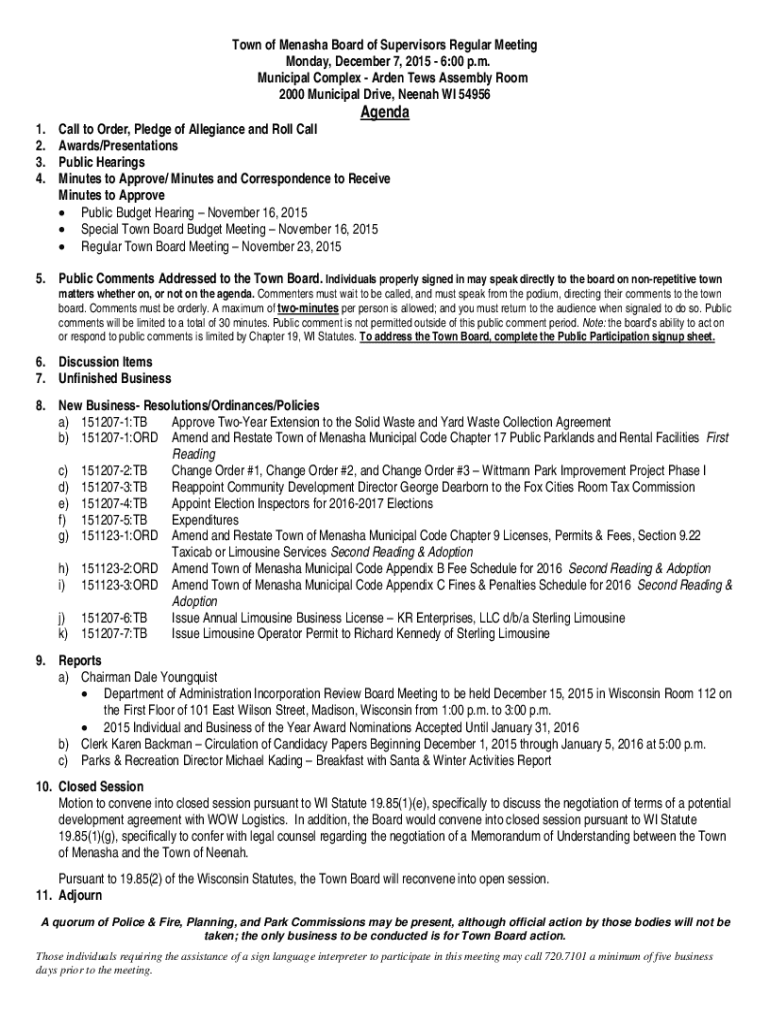 Town of Menasha Board of Supervisors Regular Meeting
Monday, December 7, 2015 - 6:00 p.m.
Municipal Complex - Arden Tews Assembly Room
2000 Municipal Drive, Neenah WI 54956

Agenda

1. Call to Order, Pledge of Allegiance and Roll Call
2. Awards/Presentations
3. Public Hearings
4. Minutes to Approve/ Minutes and Correspondence to Receive
Minutes to Approve
• Public Budget Hearing – November 16, 2015
• Special Town Board Budget Meeting – November 16, 2015
• Regular Town Board Meeting – November 23, 2015

5. Public Comments Addressed to the Town Board. Individuals properly signed in may speak directly to the board on non-repetitive town matters whether on, or not on the agenda. Commenters must wait to be called, and must speak from the podium, directing their comments to the town board. Comments must be orderly. A maximum of two-minutes per person is allowed; and you must return to the audience when signaled to do so. Public comments will be limited to a total of 30 minutes. Public comment is not permitted outside of this public comment period. Note: the board's ability to act on or respond to public comments is limited by Chapter 19, WI Statutes. To address the Town Board, complete the Public Participation signup sheet.

6. Discussion Items
7. Unfinished Business

8. New Business- Resolutions/Ordinances/Policies
a) 151207-1:TB Approve Two-Year Extension to the Solid Waste and Yard Waste Collection Agreement
b) 151207-1:ORD Amend and Restate Town of Menasha Municipal Code Chapter 17 Public Parklands and Rental Facilities First Reading
c) 151207-2:TB Change Order #1, Change Order #2, and Change Order #3 – Wittmann Park Improvement Project Phase I
d) 151207-3:TB Reappoint Community Development Director George Dearborn to the Fox Cities Room Tax Commission
e) 151207-4:TB Appoint Election Inspectors for 2016-2017 Elections
f) 151207-5:TB Expenditures
g) 151123-1:ORD Amend and Restate Town of Menasha Municipal Code Chapter 9 Licenses, Permits & Fees, Section 9.22 Taxicab or Limousine Services Second Reading & Adoption
h) 151123-2:ORD Amend Town of Menasha Municipal Code Appendix B Fee Schedule for 2016 Second Reading & Adoption
i) 151123-3:ORD Amend Town of Menasha Municipal Code Appendix C Fines & Penalties Schedule for 2016 Second Reading & Adoption
j) 151207-6:TB Issue Annual Limousine Business License – KR Enterprises, LLC d/b/a Sterling Limousine
k) 151207-7:TB Issue Limousine Operator Permit to Richard Kennedy of Sterling Limousine

9. Reports
a) Chairman Dale Youngquist
• Department of Administration Incorporation Review Board Meeting to be held December 15, 2015 in Wisconsin Room 112 on the First Floor of 101 East Wilson Street, Madison, Wisconsin from 1:00 p.m. to 3:00 p.m.
• 2015 Individual and Business of the Year Award Nominations Accepted Until January 31, 2016
b) Clerk Karen Backman – Circulation of Candidacy Papers Beginning December 1, 2015 through January 5, 2016 at 5:00 p.m.
c) Parks & Recreation Director Michael Kading – Breakfast with Santa & Winter Activities Report

10. Closed Session
Motion to convene into closed session pursuant to WI Statute 19.85(1)(e), specifically to discuss the negotiation of terms of a potential development agreement with WOW Logistics. In addition, the Board would convene into closed session pursuant to WI Statute 19.85(1)(g), specifically to confer with legal counsel regarding the negotiation of a Memorandum of Understanding between the Town of Menasha and the Town of Neenah.

Pursuant to 19.85(2) of the Wisconsin Statutes, the Town Board will reconvene into open session.
11. Adjourn

A quorum of Police & Fire, Planning, and Park Commissions may be present, although official action by those bodies will not be taken; the only business to be conducted is for Town Board action.

Those individuals requiring the assistance of a sign language interpreter to participate in this meeting may call 720.7101 a minimum of five business days prior to the meeting.